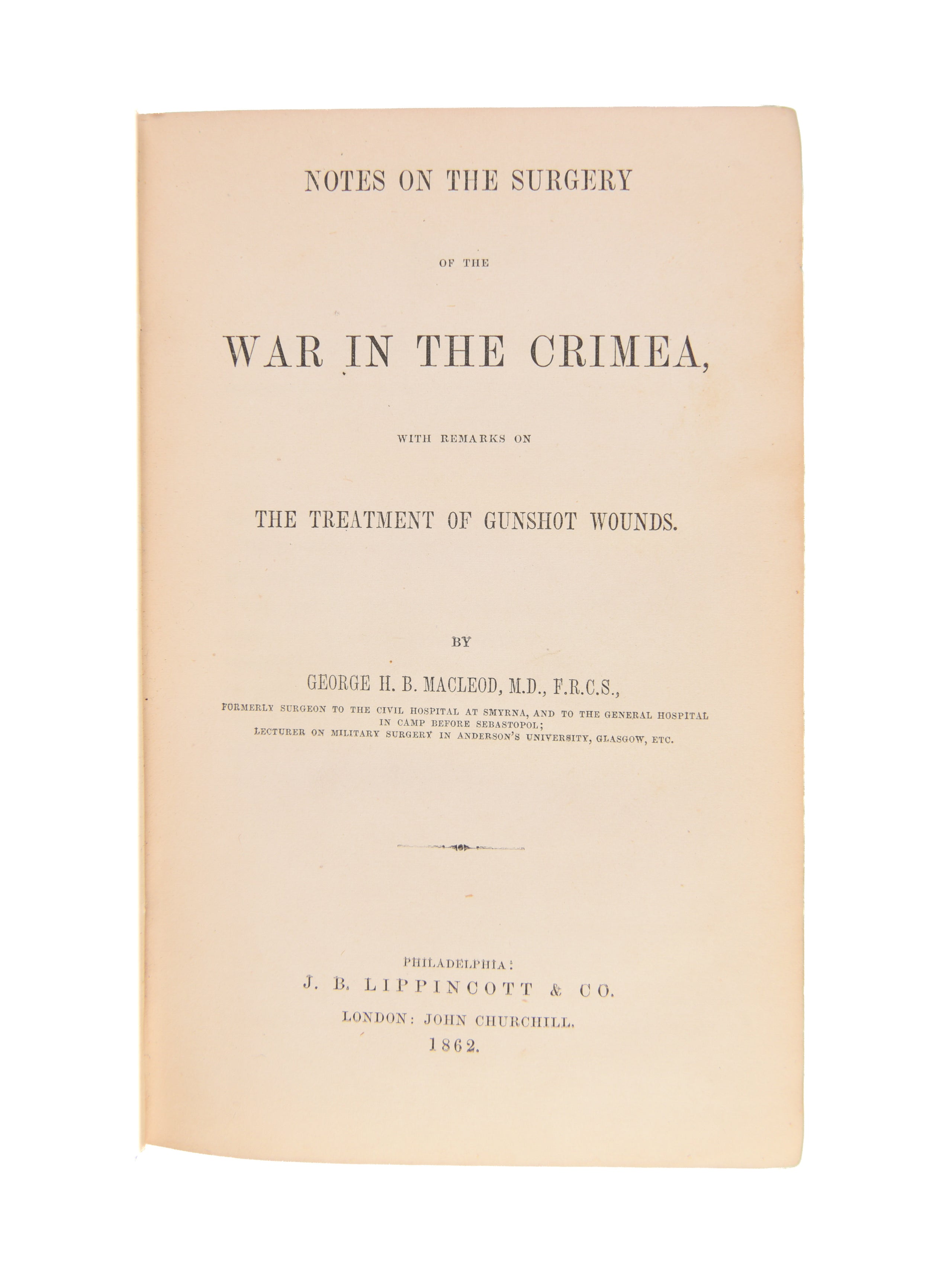 NOTES ON THE SURGERY

OF THE

WAR IN THE CRIMEA,

WITH REMARKS ON

THE TREATMENT OF GUNSHOT WOUNDS.

BY

GEORGE H. B. MACLEOD, M.D., F.R.C.S.,

FORMERLY SURGEON TO THE CIVIL HOSPITAL AT SMYRNA, AND TO THE GENERAL HOSPITAL IN CAMP BEFORE SEBASTOPOL;
LECTURER ON MILITARY SURGERY IN ANDERSON'S UNIVERSITY, GLASGOW, ETC.

PHILADELPHIA:
J. B. LIPPINCOTT & CO.
LONDON: JOHN CHURCHILL.
1862.